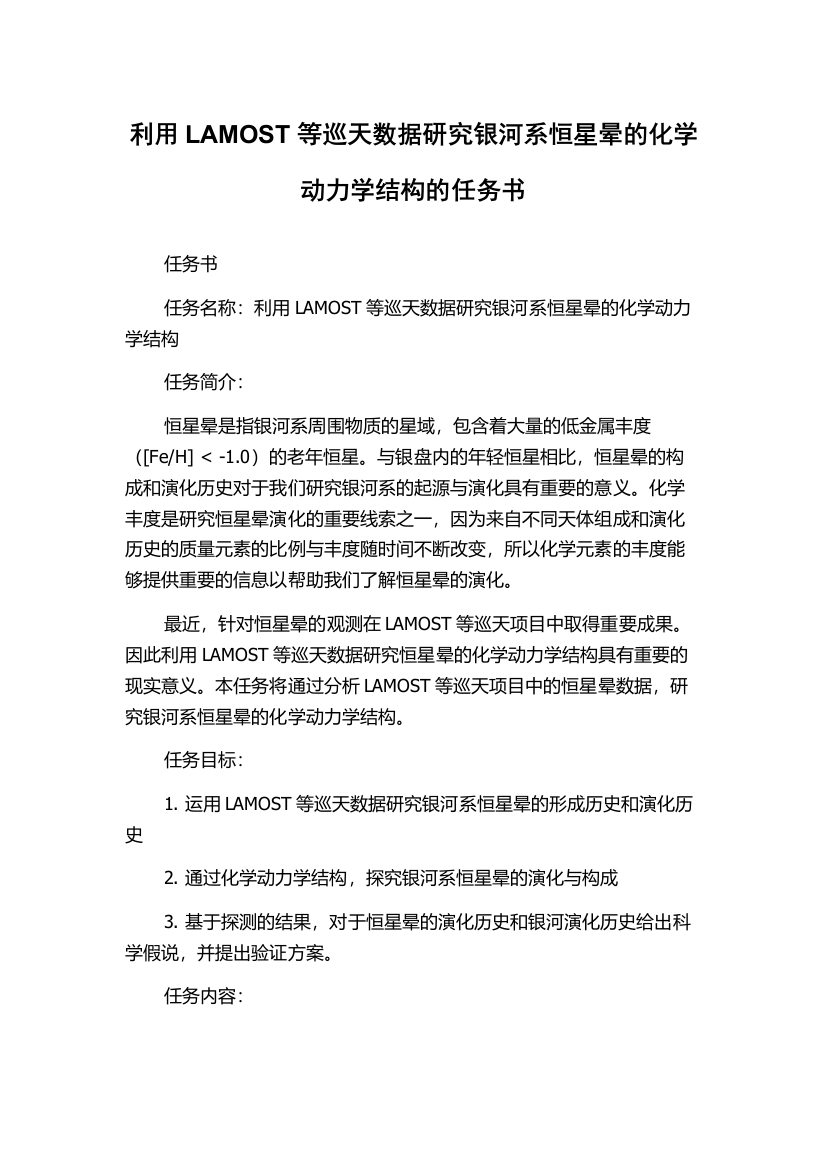 利用 LAMOST 等巡天数据研究银河系恒星晕的化学动力学结构的任务书

任务书

任务名称：利用 LAMOST 等巡天数据研究银河系恒星晕的化学动力学结构

任务简介：

恒星晕是指银河系周围物质的星域，包含着大量的低金属丰度（[Fe/H] < -1.0）的老年恒星。与银盘内的年轻恒星相比，恒星晕的构成和演化历史对于我们研究银河系的起源与演化具有重要的意义。化学丰度是研究恒星晕演化的重要线索之一，因为来自不同天体组成和演化历史的质量元素的比例与丰度随时间不断改变，所以化学元素的丰度能够提供重要的信息以帮助我们了解恒星晕的演化。

最近，针对恒星晕的观测在 LAMOST 等巡天项目中取得重要成果。因此利用 LAMOST 等巡天数据研究恒星晕的化学动力学结构具有重要的现实意义。本任务将通过分析 LAMOST 等巡天项目中的恒星晕数据，研究银河系恒星晕的化学动力学结构。

任务目标：

1. 运用 LAMOST 等巡天数据研究银河系恒星晕的形成历史和演化历史

2. 通过化学动力学结构，探究银河系恒星晕的演化与构成

3. 基于探测的结果，对于恒星晕的演化历史和银河演化历史给出科学假说，并提出验证方案。

任务内容：